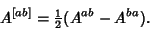 $A^{[ab]} = \frac{1}{2}(A^{ab} - A^{ba}).$